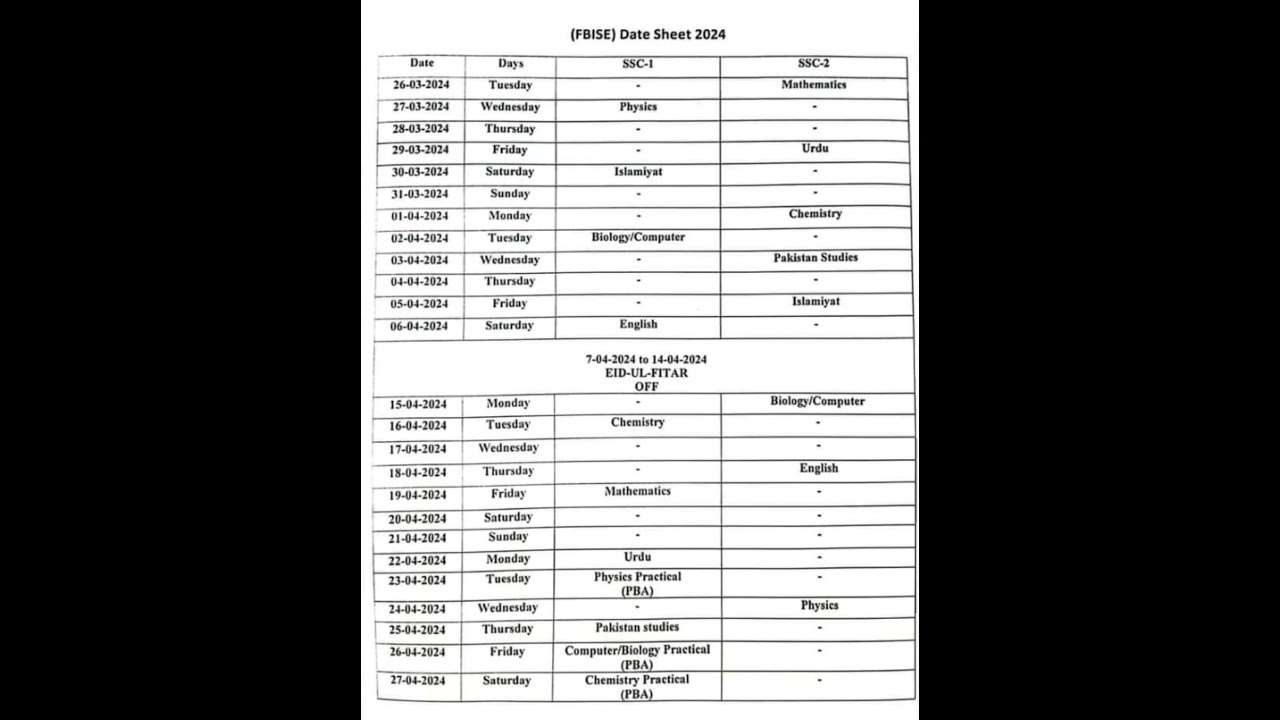 (FBISE) Date Sheet 2024

| Date | Days | SSC-1 | SSC-2 |
|---|---|---|---|
| 26-03-2024 | Tuesday | - | Mathematics |
| 27-03-2024 | Wednesday | Physics | - |
| 28-03-2024 | Thursday | - | - |
| 29-03-2024 | Friday | - | Urdu |
| 30-03-2024 | Saturday | Islamiyat | - |
| 31-03-2024 | Sunday | - | - |
| 01-04-2024 | Monday | - | Chemistry |
| 02-04-2024 | Tuesday | Biology/Computer | - |
| 03-04-2024 | Wednesday | - | Pakistan Studies |
| 04-04-2024 | Thursday | - | - |
| 05-04-2024 | Friday | - | Islamiyat |
| 06-04-2024 | Saturday | English | - |
| 7-04-2024 to 14-04-2024 EID-UL-FITAR OFF | | | |
| 15-04-2024 | Monday | - | Biology/Computer |
| 16-04-2024 | Tuesday | Chemistry | - |
| 17-04-2024 | Wednesday | - | - |
| 18-04-2024 | Thursday | - | English |
| 19-04-2024 | Friday | Mathematics | - |
| 20-04-2024 | Saturday | - | - |
| 21-04-2024 | Sunday | - | - |
| 22-04-2024 | Monday | Urdu | - |
| 23-04-2024 | Tuesday | Physics Practical (PBA) | - |
| 24-04-2024 | Wednesday | - | Physics |
| 25-04-2024 | Thursday | Pakistan studies | - |
| 26-04-2024 | Friday | Computer/Biology Practical (PBA) | - |
| 27-04-2024 | Saturday | Chemistry Practical (PBA) | - |